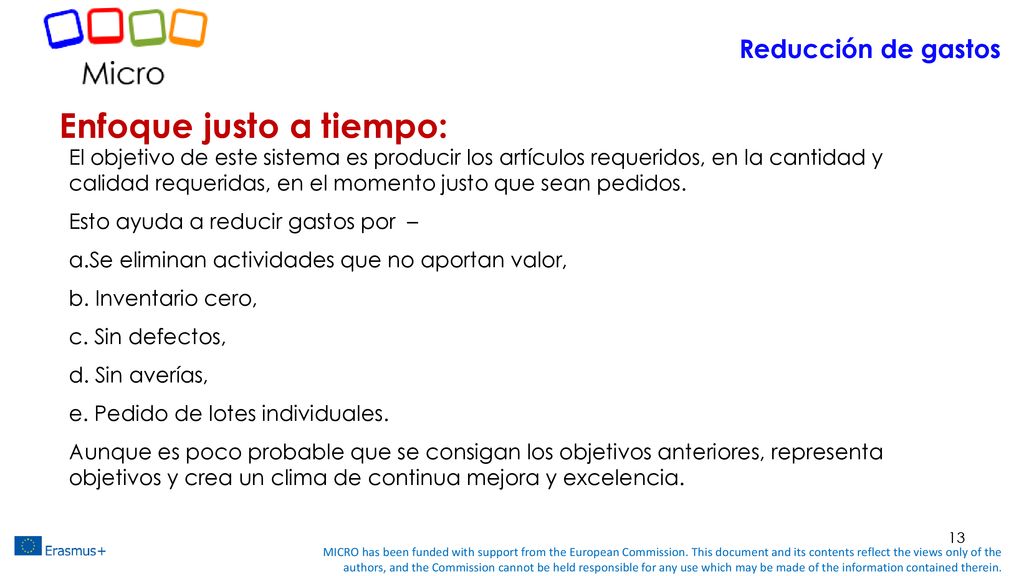 Micro

Reducción de gastos

Enfoque justo a tiempo:

El objetivo de este sistema es producir los artículos requeridos, en la cantidad y calidad requeridas, en el momento justo que sean pedidos.

Esto ayuda a reducir gastos por –

a.Se eliminan actividades que no aportan valor,

b. Inventario cero,

c. Sin defectos,

d. Sin averías,

e. Pedido de lotes individuales.

Aunque es poco probable que se consigan los objetivos anteriores, representa objetivos y crea un clima de continua mejora y excelencia.

13

Erasmus+

MICRO has been funded with support from the European Commission. This document and its contents reflect the views only of the authors, and the Commission cannot be held responsible for any use which may be made of the information contained therein.